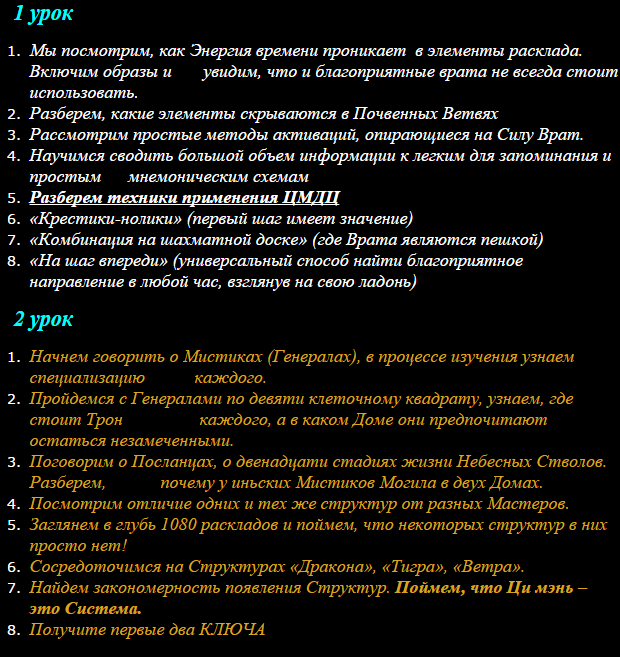 1 урок

1. Мы посмотрим, как Энергия времени проникает в элементы расклада. Включим образы и увидим, что и благоприятные врата не всегда стоит использовать.
2. Разберем, какие элементы скрываются в Почвенных Ветвях
3. Рассмотрим простые методы активаций, опирающиеся на Силу Врат.
4. Научимся сводить большой объем информации к легким для запоминания и простым мнемоническим схемам
5. Разберем техники применения ЦМДЦ
6. «Крестики-нолики» (первый шаг имеет значение)
7. «Комбинация на шахматной доске» (где Врата являются пешкой)
8. «На шаг впереди» (универсальный способ найти благоприятное направление в любой час, взглянув на свою ладонь)

2 урок

1. Начнем говорить о Мистиках (Генералах), в процессе изучения узнаем специализацию каждого.
2. Пройдемся с Генералами по девяти клеточному квадрату, узнаем, где стоит Трон каждого, а в каком Доме они предпочитают остаться незамеченными.
3. Поговорим о Посланцах, о двенадцати стадиях жизни Небесных Стволов. Разберем, почему у иньских Мистиков Могила в двух Домах.
4. Посмотрим отличие одних и тех же структур от разных Мастеров.
5. Заглянем в глубь 1080 раскладов и поймем, что некоторых структур в них просто нет!
6. Сосредоточимся на Структурах «Дракона», «Тигра», «Ветра».
7. Найдем закономерность появления Структур. Поймем, что Ци мэнь – это Система.
8. Получите первые два КЛЮЧА